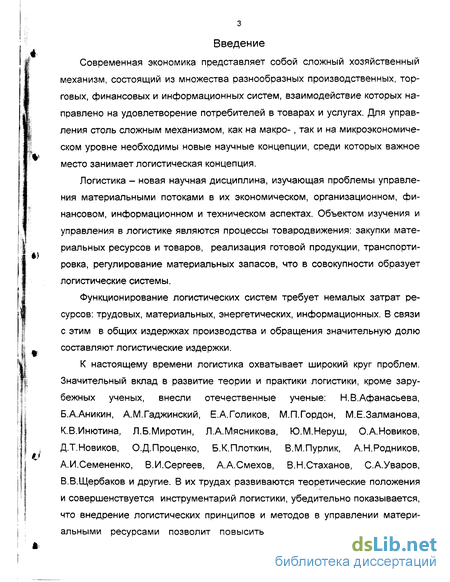 3

Введение

Современная экономика представляет собой сложный хозяйственный механизм, состоящий из множества разнообразных производственных, торговых, финансовых и информационных систем, взаимодействие которых направлено на удовлетворение потребителей в товарах и услугах. Для управления столь сложным механизмом, как на макро- , так и на микроэкономическом уровне необходимы новые научные концепции, среди которых важное место занимает логистическая концепция.

Логистика – новая научная дисциплина, изучающая проблемы управления материальными потоками в их экономическом, организационном, финансовом, информационном и техническом аспектах. Объектом изучения и управления в логистике являются процессы товародвижения: закупки материальных ресурсов и товаров, реализация готовой продукции, транспортировка, регулирование материальных запасов, что в совокупности образует логистические системы.

Функционирование логистических систем требует немалых затрат ресурсов: трудовых, материальных, энергетических, информационных. В связи с этим в общих издержках производства и обращения значительную долю составляют логистические издержки.

К настоящему времени логистика охватывает широкий круг проблем. Значительный вклад в развитие теории и практики логистики, кроме зарубежных ученых, внесли отечественные ученые: Н.В.Афанасьева, Б.А.Аникин, А.М.Гаджинский, Е.А.Голиков, М.П.Гордон, М.Е.Залманова, К.В.Инютина, Л.Б.Миротин, Л.А.Мясникова, Ю.М.Неруш, О.А.Новиков, Д.Т.Новиков, О.Д.Проценко, Б.К.Плоткин, В.М.Пурлик, А.Н.Родников, А.И.Семененко, В.И.Сергеев, А.А.Смехов, В.Н.Стаханов, С.А.Уваров, В.В.Щербаков и другие. В их трудах развиваются теоретические положения и совершенствуется инструментарий логистики, убедительно показывается, что внедрение логистических принципов и методов в управлении материальными ресурсами позволит повысить

dsLib.net
библиотека диссертаций